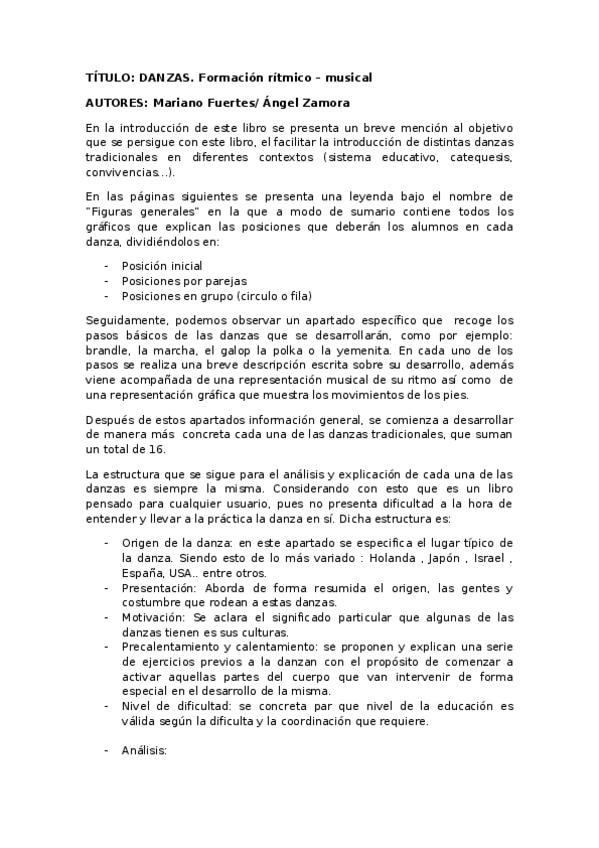 TÍTULO: DANZAS. Formación rítmico – musical

AUTORES: Mariano Fuertes/ Ángel Zamora

En la introducción de este libro se presenta un breve mención al objetivo que se persigue con este libro, el facilitar la introducción de distintas danzas tradicionales en diferentes contextos (sistema educativo, catequesis, convivencias...).

En las páginas siguientes se presenta una leyenda bajo el nombre de "Figuras generales" en la que a modo de sumario contiene todos los gráficos que explican las posiciones que deberán los alumnos en cada danza, dividiéndolos en:

- Posición inicial
- Posiciones por parejas
- Posiciones en grupo (circulo o fila)

Seguidamente, podemos observar un apartado específico que recoge los pasos básicos de las danzas que se desarrollarán, como por ejemplo: brandle, la marcha, el galop la polka o la yemenita. En cada uno de los pasos se realiza una breve descripción escrita sobre su desarrollo, además viene acompañada de una representación musical de su ritmo así como de una representación gráfica que muestra los movimientos de los pies.

Después de estos apartados información general, se comienza a desarrollar de manera más concreta cada una de las danzas tradicionales, que suman un total de 16.

La estructura que se sigue para el análisis y explicación de cada una de las danzas es siempre la misma. Considerando con esto que es un libro pensado para cualquier usuario, pues no presenta dificultad a la hora de entender y llevar a la práctica la danza en sí. Dicha estructura es:

- Origen de la danza: en este apartado se especifica el lugar típico de la danza. Siendo esto de lo más variado : Holanda , Japón , Israel , España, USA.. entre otros.
- Presentación: Aborda de forma resumida el origen, las gentes y costumbre que rodean a estas danzas.
- Motivación: Se aclara el significado particular que algunas de las danzas tienen es sus culturas.
- Precalentamiento y calentamiento: se proponen y explican una serie de ejercicios previos a la danzan con el propósito de comenzar a activar aquellas partes del cuerpo que van intervenir de forma especial en el desarrollo de la misma.
- Nivel de dificultad: se concreta par que nivel de la educación es válida según la dificulta y la coordinación que requiere.

- Análisis: